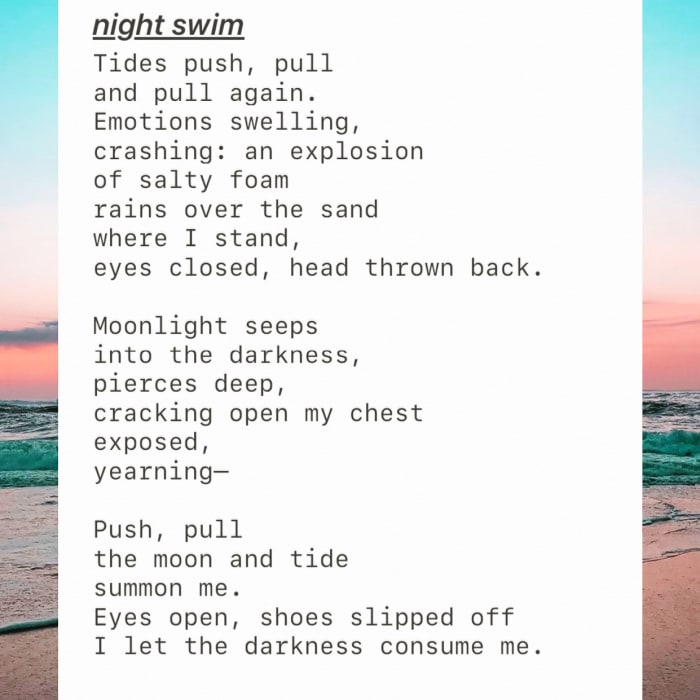 night swim

Tides push, pull
and pull again.
Emotions swelling,
crashing: an explosion
of salty foam
rains over the sand
where I stand,
eyes closed, head thrown back.

Moonlight seeps
into the darkness,
pierces deep,
cracking open my chest
exposed,
yearning—

Push, pull
the moon and tide
summon me.
Eyes open, shoes slipped off
I let the darkness consume me.